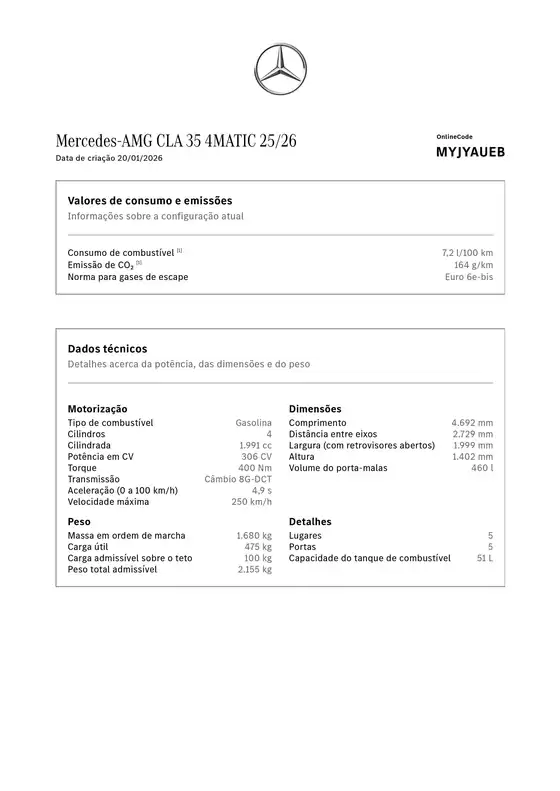 Mercedes-AMG CLA 35 4MATIC 25/26
Data de criação 20/01/2026

OnlineCode
MYJYAUEB

Valores de consumo e emissões
Informações sobre a configuração atual

| | |
|---|---|
| Consumo de combustível [1] | 7,2 l/100 km |
| Emissão de $CO_2$ [1] | 164 g/km |
| Norma para gases de escape | Euro 6e-bis |

Dados técnicos
Detalhes acerca da potência, das dimensões e do peso

Motorização

| | |
|---|---|
| Tipo de combustível | Gasolina |
| Cilindros | 4 |
| Cilindrada | 1.991 cc |
| Potência em CV | 306 CV |
| Torque | 400 Nm |
| Transmissão | Câmbio 8G-DCT |
| Aceleração (0 a 100 km/h) | 4,9 s |
| Velocidade máxima | 250 km/h |

Peso

| | |
|---|---|
| Massa em ordem de marcha | 1.680 kg |
| Carga útil | 475 kg |
| Carga admissível sobre o teto | 100 kg |
| Peso total admissível | 2.155 kg |

Dimensões

| | |
|---|---|
| Comprimento | 4.692 mm |
| Distância entre eixos | 2.729 mm |
| Largura (com retrovisores abertos) | 1.999 mm |
| Altura | 1.402 mm |
| Volume do porta-malas | 460 l |

Detalhes

| | |
|---|---|
| Lugares | 5 |
| Portas | 5 |
| Capacidade do tanque de combustível | 51 L |